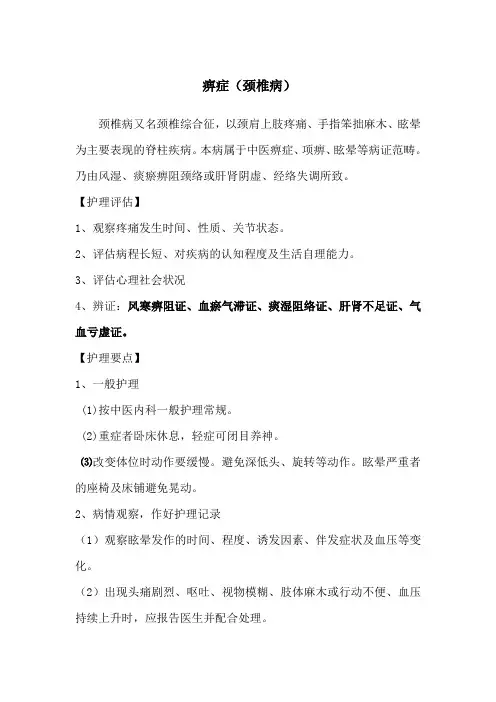 痹症（颈椎病）

颈椎病又名颈椎综合征，以颈肩上肢疼痛、手指笨拙麻木、眩晕为主要表现的脊柱疾病。本病属于中医痹症、项痹、眩晕等病证范畴。乃由风湿、痰瘀痹阻颈络或肝肾阴虚、经络失调所致。

【护理评估】

1、观察疼痛发生时间、性质、关节状态。

2、评估病程长短、对疾病的认知程度及生活自理能力。

3、评估心理社会状况

4、辨证：风寒痹阻证、血瘀气滞证、痰湿阻络证、肝肾不足证、气血亏虚证。

【护理要点】

1、一般护理

(1)按中医内科一般护理常规。

(2)重症者卧床休息，轻症可闭目养神。

(3)改变体位时动作要缓慢。避免深低头、旋转等动作。眩晕严重者的座椅及床铺避免晃动。

2、病情观察，作好护理记录

（1）观察眩晕发作的时间、程度、诱发因素、伴发症状及血压等变化。

（2）出现头痛剧烈、呕吐、视物模糊、肢体麻木或行动不便、血压持续上升时，应报告医生并配合处理。